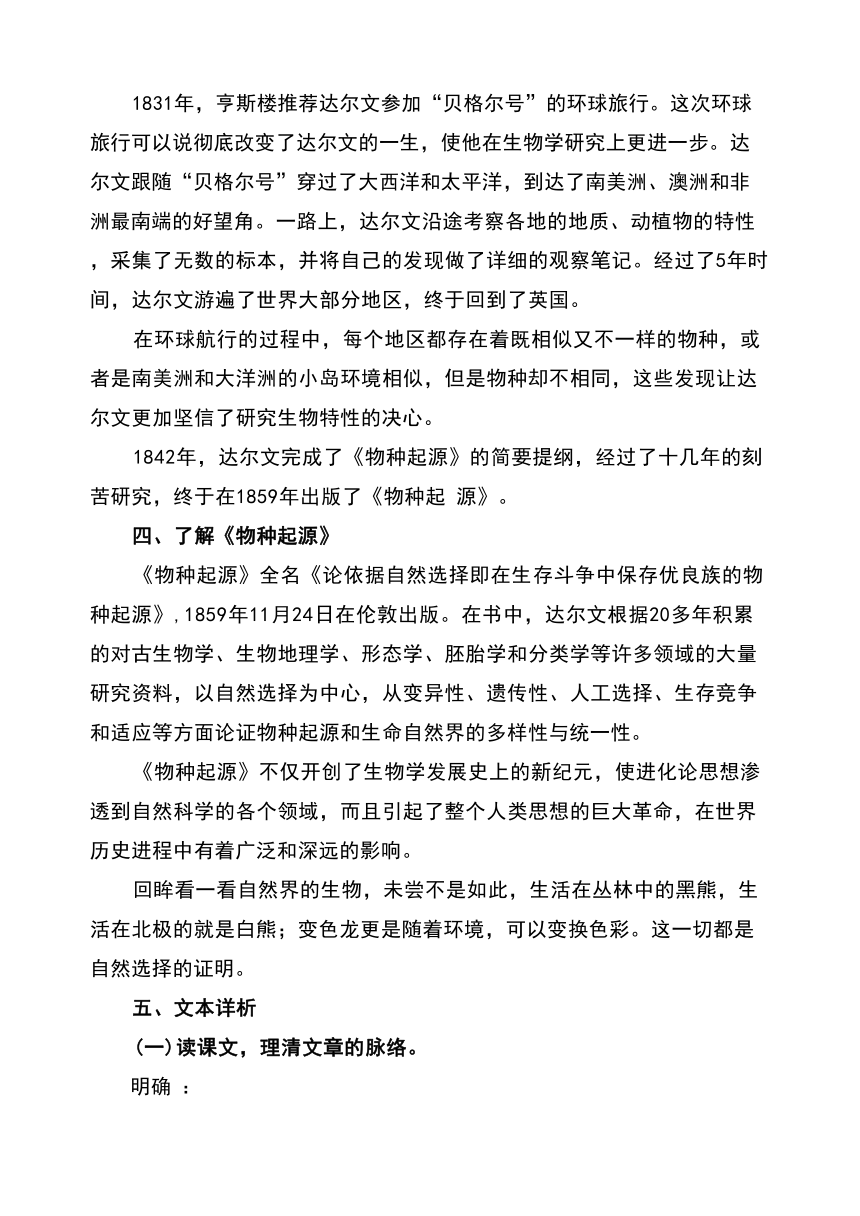 1831年，亨斯楼推荐达尔文参加“贝格尔号”的环球旅行。这次环球旅行可以说彻底改变了达尔文的一生，使他在生物学研究上更进一步。达尔文跟随“贝格尔号”穿过了大西洋和太平洋，到达了南美洲、澳洲和非洲最南端的好望角。一路上，达尔文沿途考察各地的地质、动植物的特性，采集了无数的标本，并将自己的发现做了详细的观察笔记。经过了5年时间，达尔文游遍了世界大部分地区，终于回到了英国。

在环球航行的过程中，每个地区都存在着既相似又不一样的物种，或者是南美洲和大洋洲的小岛环境相似，但是物种却不相同，这些发现让达尔文更加坚信了研究生物特性的决心。

1842年，达尔文完成了《物种起源》的简要提纲，经过了十几年的刻苦研究，终于在1859年出版了《物种起 源》。

四、了解《物种起源》

《物种起源》全名《论依据自然选择即在生存斗争中保存优良族的物种起源》，1859年11月24日在伦敦出版。在书中，达尔文根据20多年积累的对古生物学、生物地理学、形态学、胚胎学和分类学等许多领域的大量研究资料，以自然选择为中心，从变异性、遗传性、人工选择、生存竞争和适应等方面论证物种起源和生命自然界的多样性与统一性。

《物种起源》不仅开创了生物学发展史上的新纪元，使进化论思想渗透到自然科学的各个领域，而且引起了整个人类思想的巨大革命，在世界历史进程中有着广泛和深远的影响。

回眸看一看自然界的生物，未尝不是如此，生活在丛林中的黑熊，生活在北极的就是白熊；变色龙更是随着环境，可以变换色彩。这一切都是自然选择的证明。

五、文本详析

(一)读课文，理清文章的脉络。

明确 ：